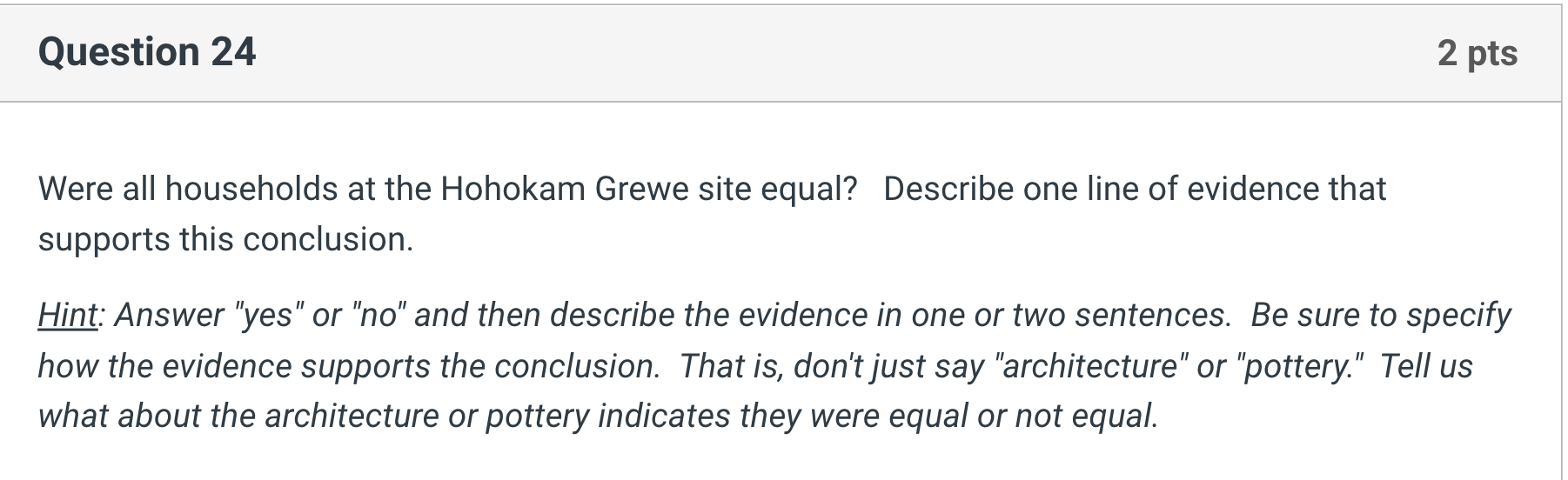 Question 24

2 pts

Were all households at the Hohokam Grewe site equal?   Describe one line of evidence that supports this conclusion.

Hint: Answer "yes" or "no" and then describe the evidence in one or two sentences.  Be sure to specify how the evidence supports the conclusion.  That is, don't just say "architecture" or "pottery."  Tell us what about the architecture or pottery indicates they were equal or not equal.